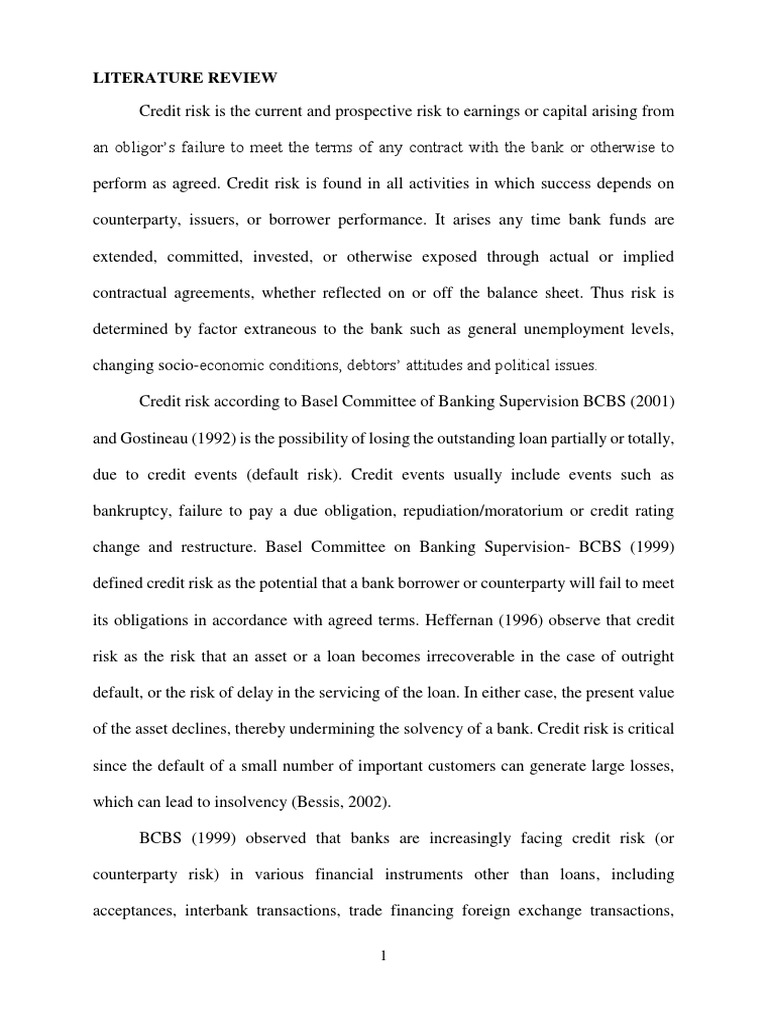 LITERATURE REVIEW

Credit risk is the current and prospective risk to earnings or capital arising from an obligor's failure to meet the terms of any contract with the bank or otherwise to perform as agreed. Credit risk is found in all activities in which success depends on counterparty, issuers, or borrower performance. It arises any time bank funds are extended, committed, invested, or otherwise exposed through actual or implied contractual agreements, whether reflected on or off the balance sheet. Thus risk is determined by factor extraneous to the bank such as general unemployment levels, changing socio-economic conditions, debtors' attitudes and political issues.

Credit risk according to Basel Committee of Banking Supervision BCBS (2001) and Gostineau (1992) is the possibility of losing the outstanding loan partially or totally, due to credit events (default risk). Credit events usually include events such as bankruptcy, failure to pay a due obligation, repudiation/moratorium or credit rating change and restructure. Basel Committee on Banking Supervision- BCBS (1999) defined credit risk as the potential that a bank borrower or counterparty will fail to meet its obligations in accordance with agreed terms. Heffernan (1996) observe that credit risk as the risk that an asset or a loan becomes irrecoverable in the case of outright default, or the risk of delay in the servicing of the loan. In either case, the present value of the asset declines, thereby undermining the solvency of a bank. Credit risk is critical since the default of a small number of important customers can generate large losses, which can lead to insolvency (Bessis, 2002).

BCBS (1999) observed that banks are increasingly facing credit risk (or counterparty risk) in various financial instruments other than loans, including acceptances, interbank transactions, trade financing foreign exchange transactions,

1